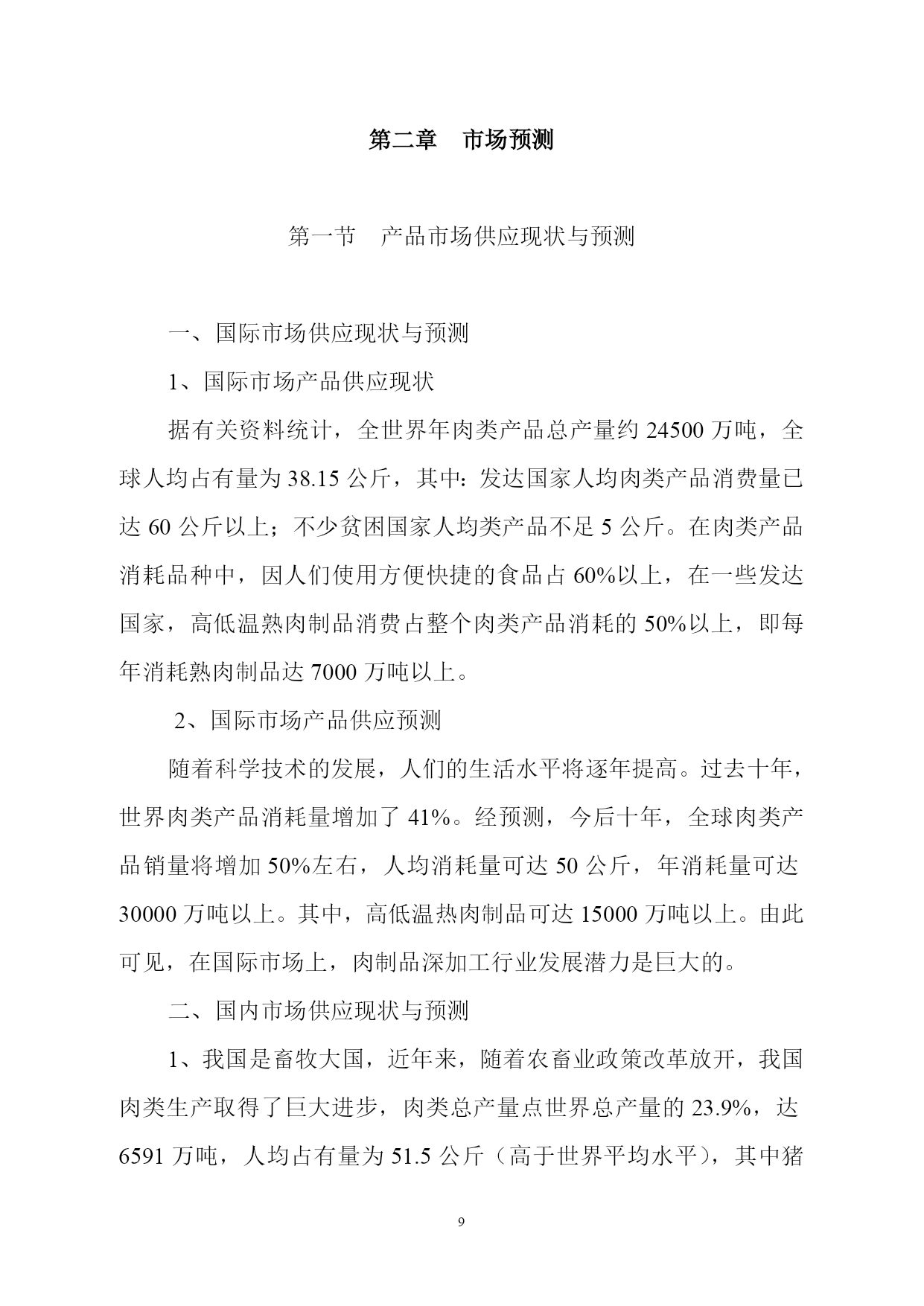 第二章　市场预测

第一节　产品市场供应现状与预测

一、国际市场供应现状与预测

1、国际市场产品供应现状

据有关资料统计，全世界年肉类产品总产量约 24500 万吨，全球人均占有量为 38.15 公斤，其中：发达国家人均肉类产品消费量已达 60 公斤以上；不少贫困国家人均类产品不足 5 公斤。在肉类产品消耗品种中，因人们使用方便快捷的食品占 60%以上，在一些发达国家，高低温熟肉制品消费占整个肉类产品消耗的 50%以上，即每年消耗熟肉制品达 7000 万吨以上。

2、国际市场产品供应预测

随着科学技术的发展，人们的生活水平将逐年提高。过去十年，世界肉类产品消耗量增加了 41%。经预测，今后十年，全球肉类产品销量将增加 50%左右，人均消耗量可达 50 公斤，年消耗量可达 30000 万吨以上。其中，高低温热肉制品可达 15000 万吨以上。由此可见，在国际市场上，肉制品深加工行业发展潜力是巨大的。

二、国内市场供应现状与预测

1、我国是畜牧大国，近年来，随着农畜业政策改革放开，我国肉类生产取得了巨大进步，肉类总产量点世界总产量的 23.9%，达 6591 万吨，人均占有量为 51.5 公斤（高于世界平均水平），其中猪

9